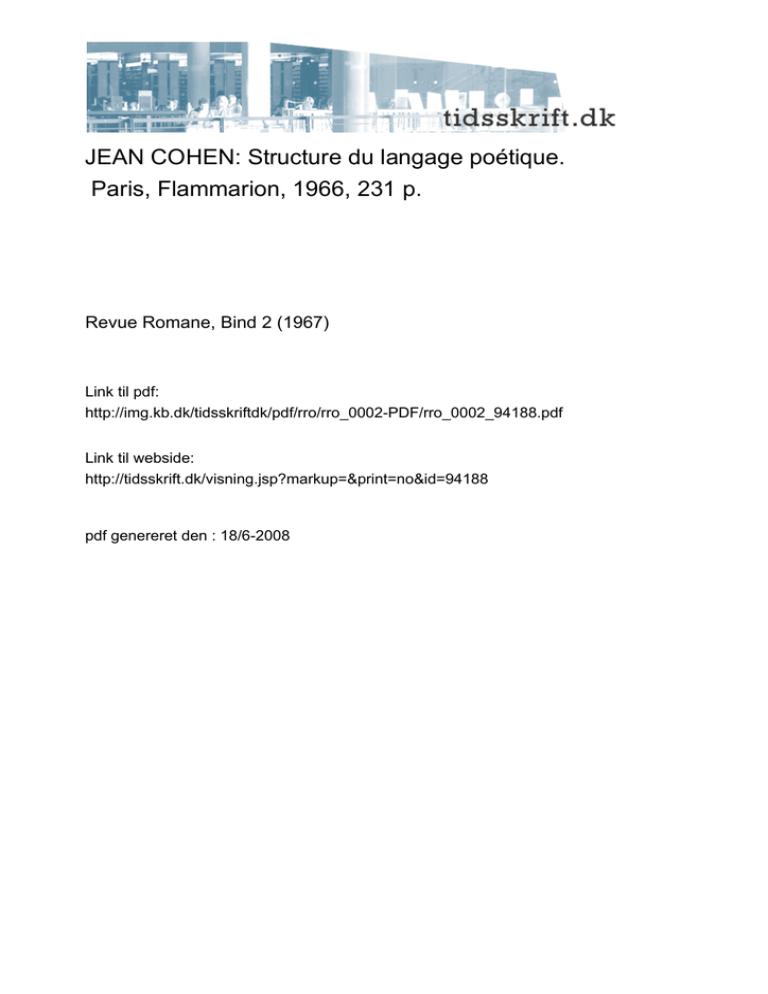 tidsskrift.dk

JEAN COHEN: Structure du langage poétique. Paris, Flammarion, 1966, 231 p.

Revue Romane, Bind 2 (1967)

Link til pdf:
http://img.kb.dk/tidsskriftdk/pdf/rro/rro_0002-PDF/rro_0002_94188.pdf

Link til webside:
http://tidsskrift.dk/visning.jsp?markup=&print=no&id=94188

pdf genereret den : 18/6-2008